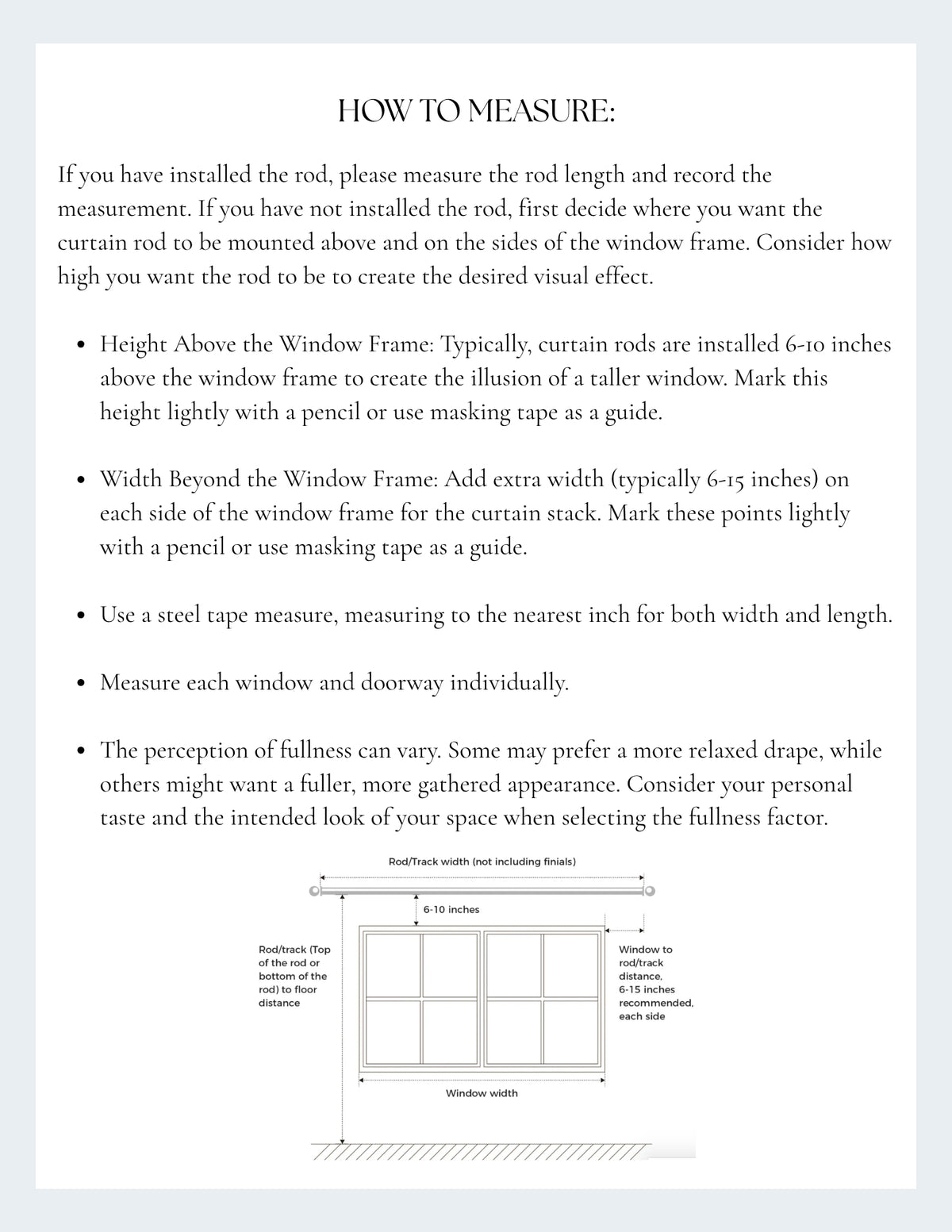 HOW TO MEASURE:

If you have installed the rod, please measure the rod length and record the measurement. If you have not installed the rod, first decide where you want the curtain rod to be mounted above and on the sides of the window frame. Consider how high you want the rod to be to create the desired visual effect.

• Height Above the Window Frame: Typically, curtain rods are installed 6-10 inches above the window frame to create the illusion of a taller window. Mark this height lightly with a pencil or use masking tape as a guide.

• Width Beyond the Window Frame: Add extra width (typically 6-15 inches) on each side of the window frame for the curtain stack. Mark these points lightly with a pencil or use masking tape as a guide.

• Use a steel tape measure, measuring to the nearest inch for both width and length.

• Measure each window and doorway individually.

• The perception of fullness can vary. Some may prefer a more relaxed drape, while others might want a fuller, more gathered appearance. Consider your personal taste and the intended look of your space when selecting the fullness factor.

Rod/Track width (not including finials)

6-10 inches

Rod/track (Top of the rod or bottom of the rod) to floor distance

Window to rod/track distance, 6-15 inches recommended, each side

Window width